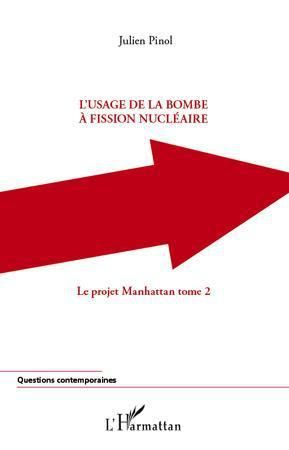 Julien Pinol

L'USAGE DE LA BOMBE
À FISSION NUCLÉAIRE

Le projet Manhattan tome 2

Questions contemporaines

L'Harmattan